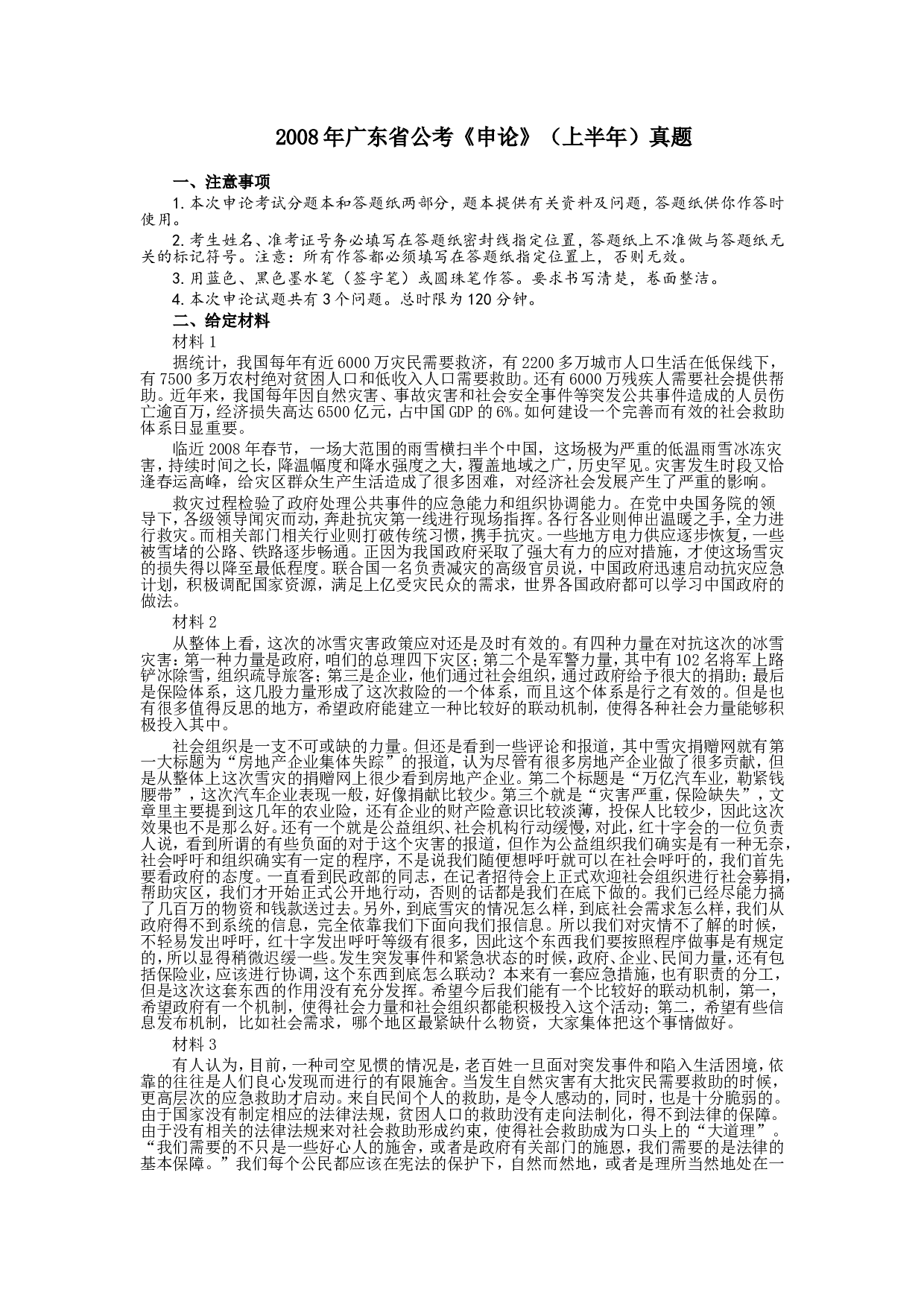 2008年广东省公考《申论》（上半年）真题

一、注意事项

1.本次申论考试分题本和答题纸两部分，题本提供有关资料及问题，答题纸供你作答时使用。

2.考生姓名、准考证号务必填写在答题纸密封线指定位置，答题纸上不准做与答题纸无关的标记符号。注意：所有作答都必须填写在答题纸指定位置上，否则无效。

3.用蓝色、黑色墨水笔（签字笔）或圆珠笔作答。要求书写清楚，卷面整洁。

4.本次申论试题共有3个问题。总时限为120分钟。

二、给定材料

材料1

据统计，我国每年有近6000万灾民需要救济，有2200多万城市人口生活在低保线下，有7500多万农村绝对贫困人口和低收入人口需要救助。还有6000万残疾人需要社会提供帮助。近年来，我国每年因自然灾害、事故灾害和社会安全事件等突发公共事件造成的人员伤亡逾百万，经济损失高达6500亿元，占中国GDP的6%。如何建设一个完善而有效的社会救助体系日显重要。

临近2008年春节，一场大范围的雨雪横扫半个中国，这场极为严重的低温雨雪冰冻灾害，持续时间之长，降温幅度和降水强度之大，覆盖地域之广，历史罕见。灾害发生时段又恰逢春运高峰，给灾区群众生产生活造成了很多困难，对经济社会发展产生了严重的影响。

救灾过程检验了政府处理公共事件的应急能力和组织协调能力。在党中央国务院的领导下，各级领导闻灾而动，奔赴抗灾第一线进行现场指挥。各行各业则伸出温暖之手，全力进行救灾。而相关部门相关行业则打破传统习惯，携手抗灾。一些地方电力供应逐步恢复，一些被雪堵的公路、铁路逐步畅通。正因为我国政府采取了强大有力的应对措施，才使这场雪灾的损失得以降至最低程度。联合国一名负责减灾的高级官员说，中国政府迅速启动抗灾应急计划，积极调配国家资源，满足上亿受灾民众的需求，世界各国政府都可以学习中国政府的做法。

材料2

从整体上看，这次的冰雪灾害政策应对还是及时有效的。有四种力量在对抗这次的冰雪灾害：第一种力量是政府，咱们的总理四下灾区；第二个是军警力量，其中有102名将军上路铲冰除雪，组织疏导旅客；第三是企业，他们通过社会组织，通过政府给予很大的捐助；最后是保险体系，这几股力量形成了这次救险的一个体系，而且这个体系是行之有效的。但是也有很多值得反思的地方，希望政府能建立一种比较好的联动机制，使得各种社会力量能够积极投入其中。

社会组织是一支不可或缺的力量。但还是看到一些评论和报道，其中雪灾捐赠网就有第一大标题为“房地产企业集体失踪”的报道，认为尽管有很多房地产企业做了很多贡献，但是从整体上这次雪灾的捐赠网上很少看到房地产企业。第二个标题是“万亿汽车业，勒紧钱腰带”，这次汽车企业表现一般，好像捐献比较少。第三个就是“灾害严重，保险缺失”，文章里主要提到这几年的农业险，还有企业的财产险意识比较淡薄，投保人比较少，因此这次效果也不是那么好。还有一个就是公益组织、社会机构行动缓慢，对此，红十字会的一位负责人说，看到所谓的有些负面的对于这个灾害的报道，但作为公益组织我们确实是有一种无奈，社会呼吁和组织确实有一定的程序，不是说我们随便想呼吁就可以在社会呼吁的，我们首先要看政府的态度。一直看到民政部的同志，在记者招待会上正式欢迎社会组织进行社会募捐，帮助灾区，我们才开始正式公开地行动，否则的话都是我们在底下做的。我们已经尽能力搞了几百万的物资和钱款送过去。另外，到底雪灾的情况怎么样，到底社会需求怎么样，我们从政府得不到系统的信息，完全依靠我们下面向我们报信息。所以我们对灾情不了解的时候，不轻易发出呼吁，红十字发出呼吁等级有很多，因此这个东西我们要按照程序做事是有规定的，所以显得稍微迟缓一些。发生突发事件和紧急状态的时候，政府、企业、民间力量，还有包括保险业，应该进行协调，这个东西到底怎么联动？本来有一套应急措施，也有职责的分工，但是这次这套东西的作用没有充分发挥。希望今后我们能有一个比较好的联动机制，第一，希望政府有一个机制，使得社会力量和社会组织都能积极投入这个活动；第二，希望有些信息发布机制，比如社会需求，哪个地区最紧缺什么物资，大家集体把这个事情做好。

材料3

有人认为，目前，一种司空见惯的情况是，老百姓一旦面对突发事件和陷入生活困境，依靠的往往是人们良心发现而进行的有限施舍。当发生自然灾害有大批灾民需要救助的时候，更高层次的应急救助才启动。来自民间个人的救助，是令人感动的，同时，也是十分脆弱的。由于国家没有制定相应的法律法规，贫困人口的救助没有走向法制化，得不到法律的保障。由于没有相关的法律法规来对社会救助形成约束，使得社会救助成为口头上的“大道理”。“我们需要的不只是一些好心人的施舍，或者是政府有关部门的施恩，我们需要的是法律的基本保障。”我们每个公民都应该在宪法的保护下，自然而然地，或者是理所当然地处在一